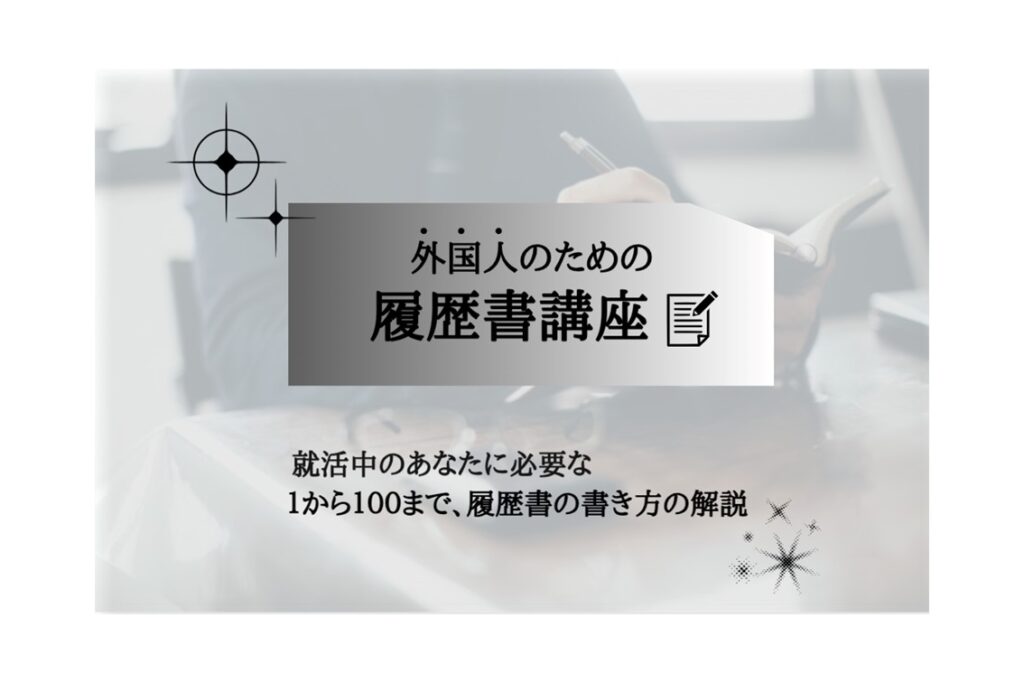 外国人のための
履歴書講座

就活中のあなたに必要な
1から100まで、履歴書の書き方の解説